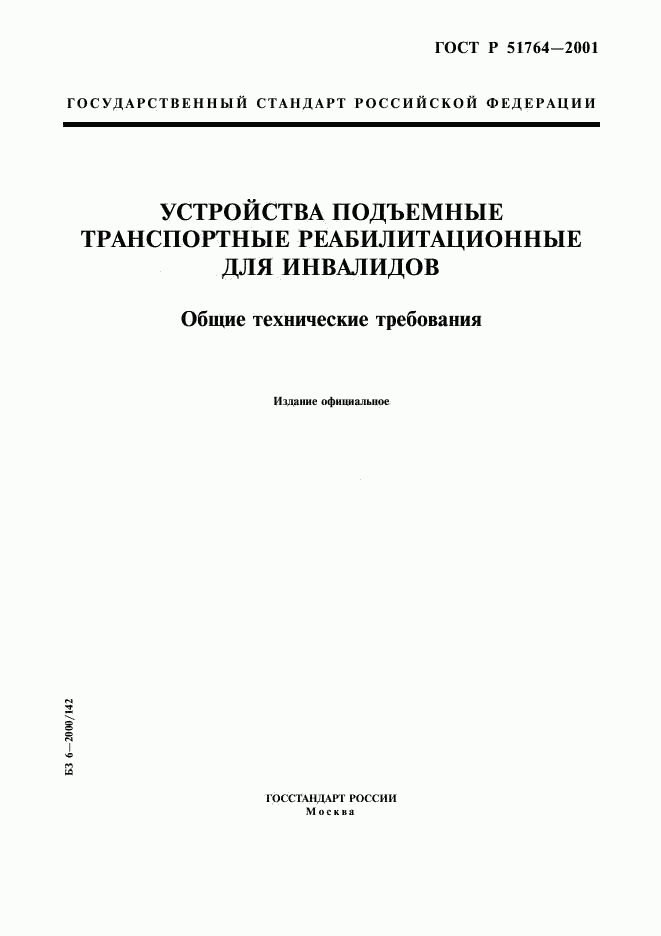 ГОСТ Р 51764—2001

ГОСУДАРСТВЕННЫЙ СТАНДАРТ РОССИЙСКОЙ ФЕДЕРАЦИИ

УСТРОЙСТВА ПОДЪЕМНЫЕ ТРАНСПОРТНЫЕ РЕАБИЛИТАЦИОННЫЕ ДЛЯ ИНВАЛИДОВ

Общие технические требования

Издание официальное

БЗ 6—2000/142

ГОССТАНДАРТ РОССИИ
Москва